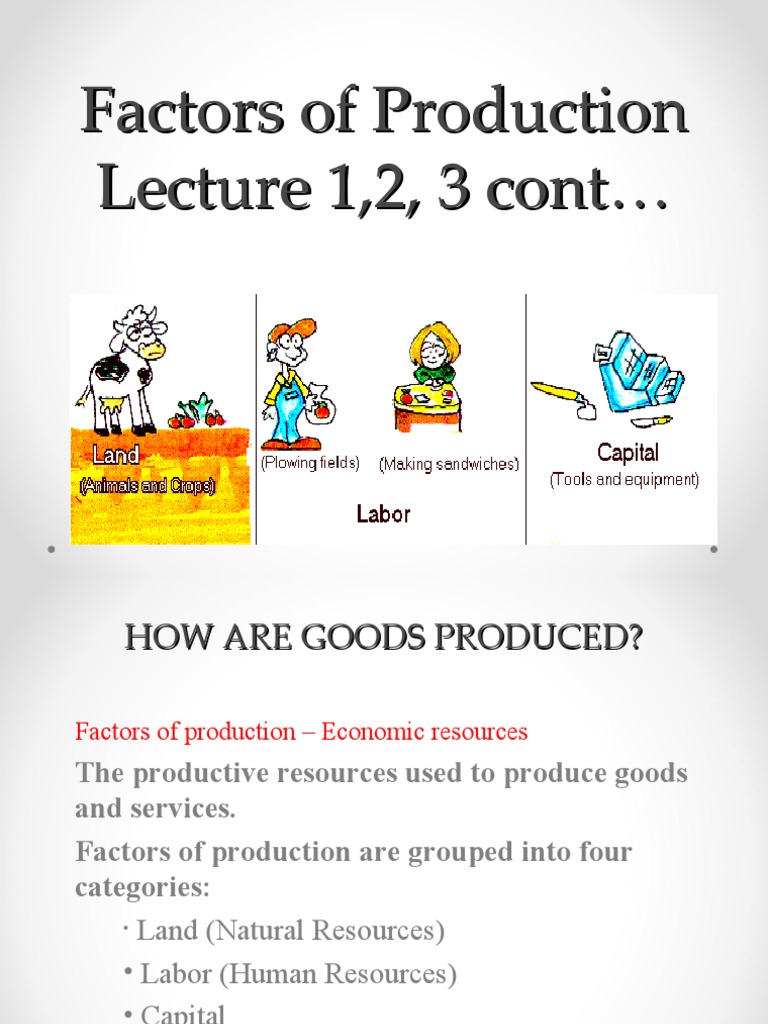 Factors of Production Lecture 1,2, 3 cont…

Land
(Animals and Crops)

(Plowing fields)

(Making sandwiches)

Labor

Capital
(Tools and equipment)

HOW ARE GOODS PRODUCED?

Factors of production – Economic resources

The productive resources used to produce goods and services.

Factors of production are grouped into four categories:

• Land (Natural Resources)

• Labor (Human Resources)

• Capital